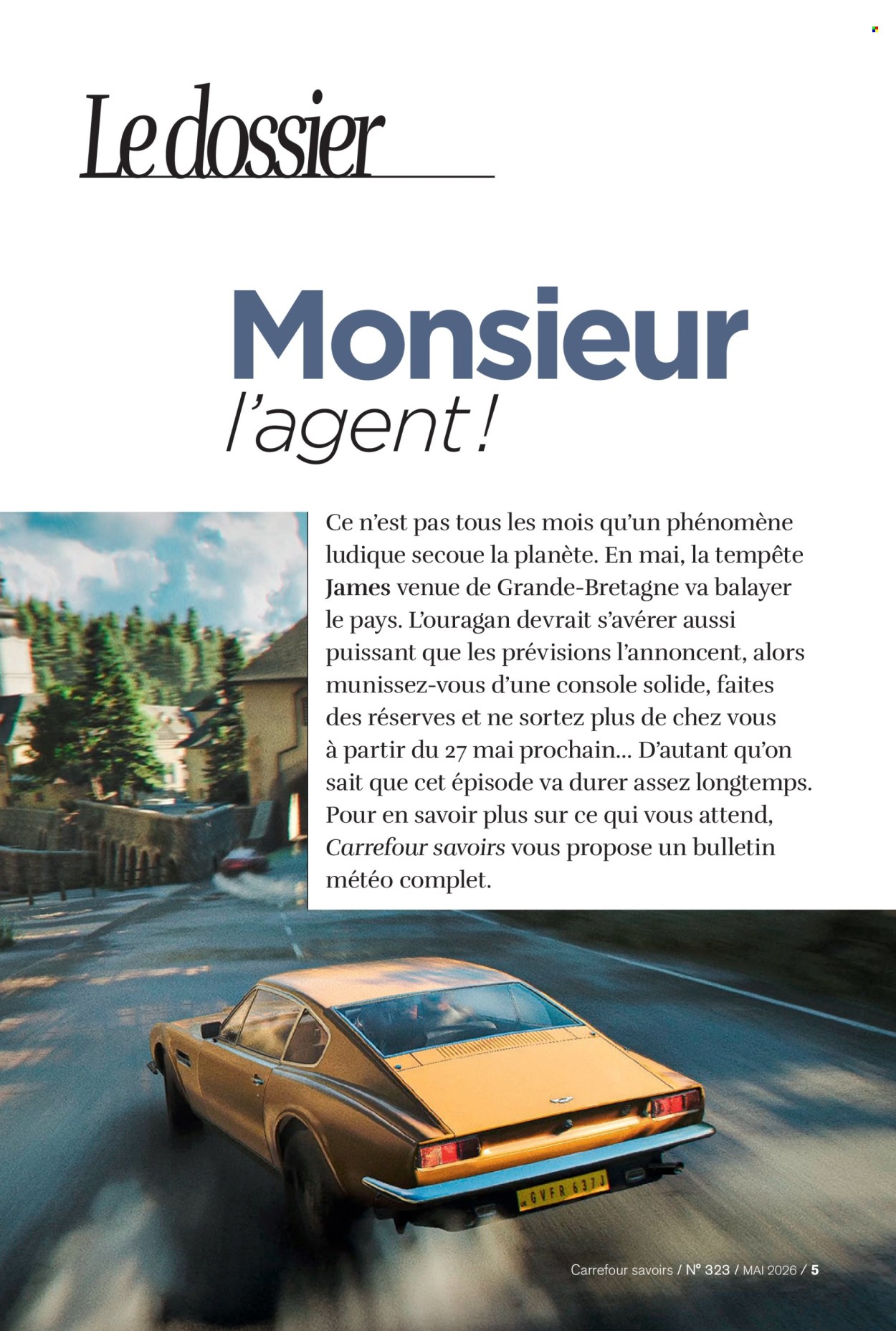 Le dossier

Monsieur
l'agent !

Ce n'est pas tous les mois qu'un phénomène ludique secoue la planète. En mai, la tempête James venue de Grande-Bretagne va balayer le pays. L'ouragan devrait s'avérer aussi puissant que les prévisions l'annoncent, alors munissez-vous d'une console solide, faites des réserves et ne sortez plus de chez vous à partir du 27 mai prochain... D'autant qu'on sait que cet épisode va durer assez longtemps. Pour en savoir plus sur ce qui vous attend, Carrefour savoirs vous propose un bulletin météo complet.

GVFR 637J

Carrefour savoirs / N° 323 / MAI 2026 / 5